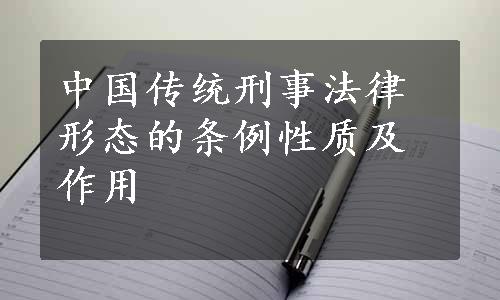 中国传统刑事法律形态的条例性质及作用